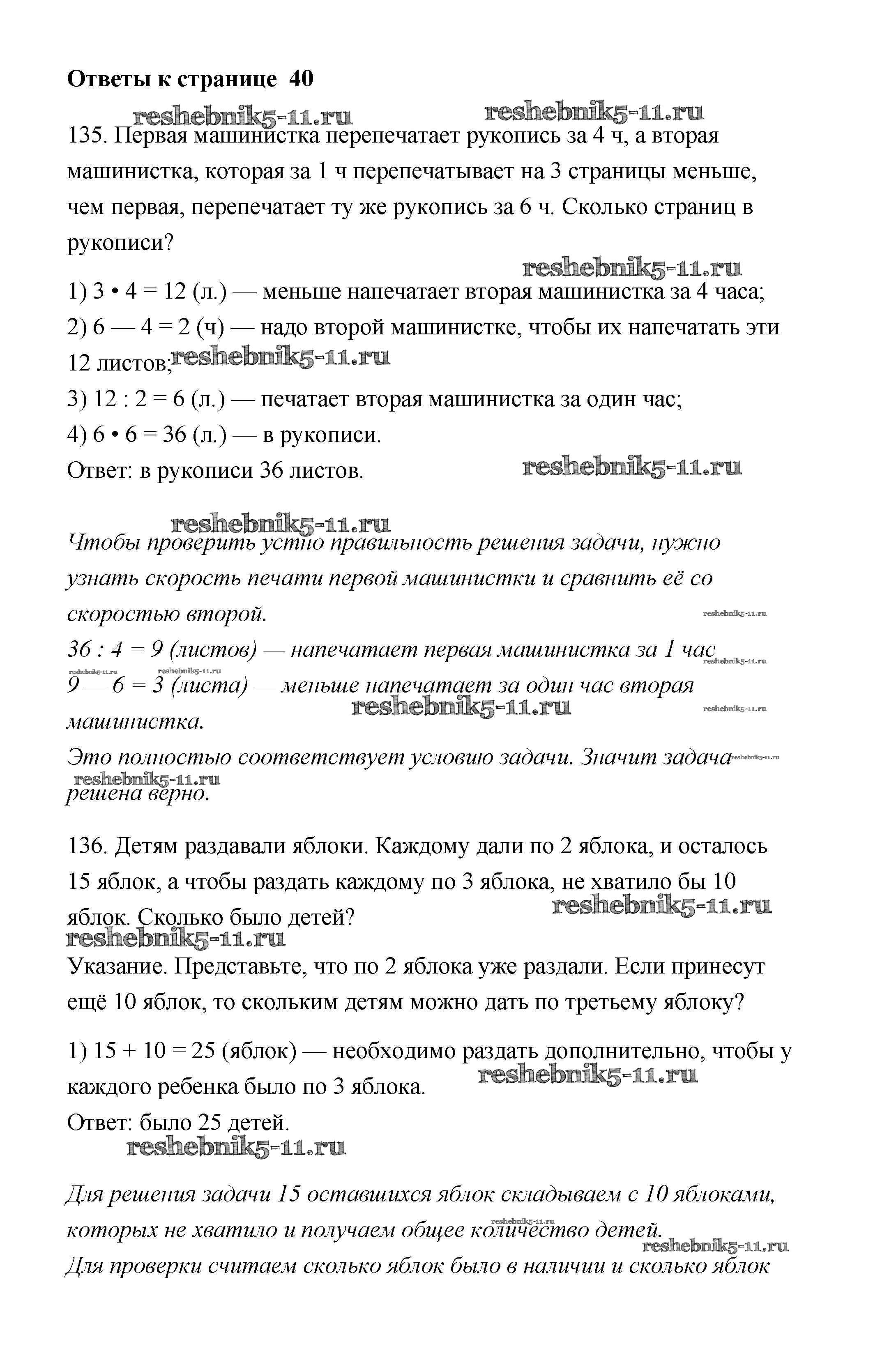 Ответы к странице 40

reshebnik5-11.ru reshebnik5-11.ru

135. Первая машинистка перепечатает рукопись за 4 ч, а вторая машинистка, которая за 1 ч перепечатывает на 3 страницы меньше, чем первая, перепечатает ту же рукопись за 6 ч. Сколько страниц в рукописи?

reshebnik5-11.ru

1) 3 • 4 = 12 (л.) — меньше напечатает вторая машинистка за 4 часа;
2) 6 — 4 = 2 (ч) — надо второй машинистке, чтобы их напечатать эти 12 листов;
reshebnik5-11.ru
3) 12 : 2 = 6 (л.) — печатает вторая машинистка за один час;
4) 6 • 6 = 36 (л.) — в рукописи.
Ответ: в рукописи 36 листов.

reshebnik5-11.ru

reshebnik5-11.ru

Чтобы проверить устно правильность решения задачи, нужно узнать скорость печати первой машинистки и сравнить её со скоростью второй.
reshebnik5-11.ru
36 : 4 = 9 (листов) — напечатает первая машинистка за 1 час
reshebnik5-11.ru reshebnik5-11.ru reshebnik5-11.ru
9 — 6 = 3 (листа) — меньше напечатает за один час вторая машинистка.
reshebnik5-11.ru reshebnik5-11.ru
Это полностью соответствует условию задачи. Значит задача решена верно.
reshebnik5-11.ru reshebnik5-11.ru

136. Детям раздавали яблоки. Каждому дали по 2 яблока, и осталось 15 яблок, а чтобы раздать каждому по 3 яблока, не хватило бы 10 яблок. Сколько было детей?
reshebnik5-11.ru
reshebnik5-11.ru
Указание. Представьте, что по 2 яблока уже раздали. Если принесут ещё 10 яблок, то скольким детям можно дать по третьему яблоку?

1) 15 + 10 = 25 (яблок) — необходимо раздать дополнительно, чтобы у каждого ребенка было по 3 яблока.
reshebnik5-11.ru
Ответ: было 25 детей.
reshebnik5-11.ru

Для решения задачи 15 оставшихся яблок складываем с 10 яблоками, которых не хватило и получаем общее количество детей.
reshebnik5-11.ru reshebnik5-11.ru
Для проверки считаем сколько яблок было в наличии и сколько яблок